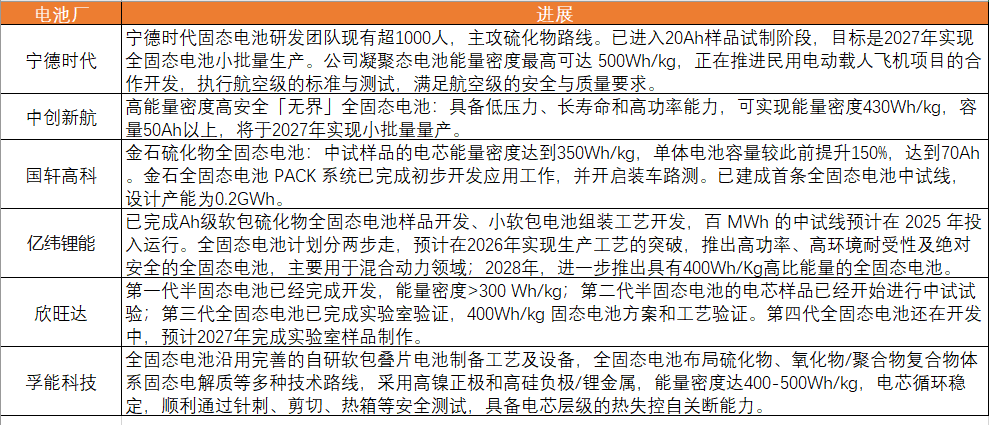 | 电池厂 | 进展 |
|---|---|
| 宁德时代 | 宁德时代固态电池研发团队现有超1000人，主攻硫化物路线。已进入20Ah样品试制阶段，目标是2027年实现全固态电池小批量生产。公司凝聚态电池能量密度最高可达500Wh/kg，正在推进民用电动载人飞机项目的合作开发，执行航空级的标准与测试，满足航空级的安全与质量要求。 |
| 中创新航 | 高能量密度高安全「无界」全固态电池：具备低压力、长寿命和高功率能力，可实现能量密度430Wh/kg，容量50Ah以上，将于2027年实现小批量量产。 |
| 国轩高科 | 金石硫化物全固态电池：中试样品的电芯能量密度达到350Wh/kg，单体电池容量较此前提升150%，达到70Ah。金石全固态电池PACK系统已完成初步开发应用工作，并开启装车路测。已建成首条全固态电池中试线，设计产能为0.2GWh。 |
| 亿纬锂能 | 已完成Ah级软包硫化物全固态电池样品开发、小软包电池组装工艺开发，百MWh的中试线预计在2025年投入运行。全固态电池计划分两步走，预计在2026年实现生产工艺的突破，推出高功率、高环境耐受性及绝对安全的全固态电池，主要用于混合动力领域；2028年，进一步推出具有400Wh/Kg高比能量的全固态电池。 |
| 欣旺达 | 第一代半固态电池已经完成开发，能量密度>300 Wh/kg；第二代半固态电池的电芯样品已经开始进行中试试验；第三代全固态电池已完成实验室验证，400Wh/kg固态电池方案和工艺验证。第四代全固态电池还在开发中，预计2027年完成实验室样品制作。 |
| 孚能科技 | 全固态电池沿用完善的自研软包叠片电池制备工艺及设备，全固态电池布局硫化物、氧化物/聚合物复合物体系固态电解质等多种技术路线，采用高镍正极和高硅负极/锂金属，能量密度达400-500Wh/kg，电芯循环稳定，顺利通过针刺、剪切、热箱等安全测试，具备电芯层级的热失控自关断能力。 |